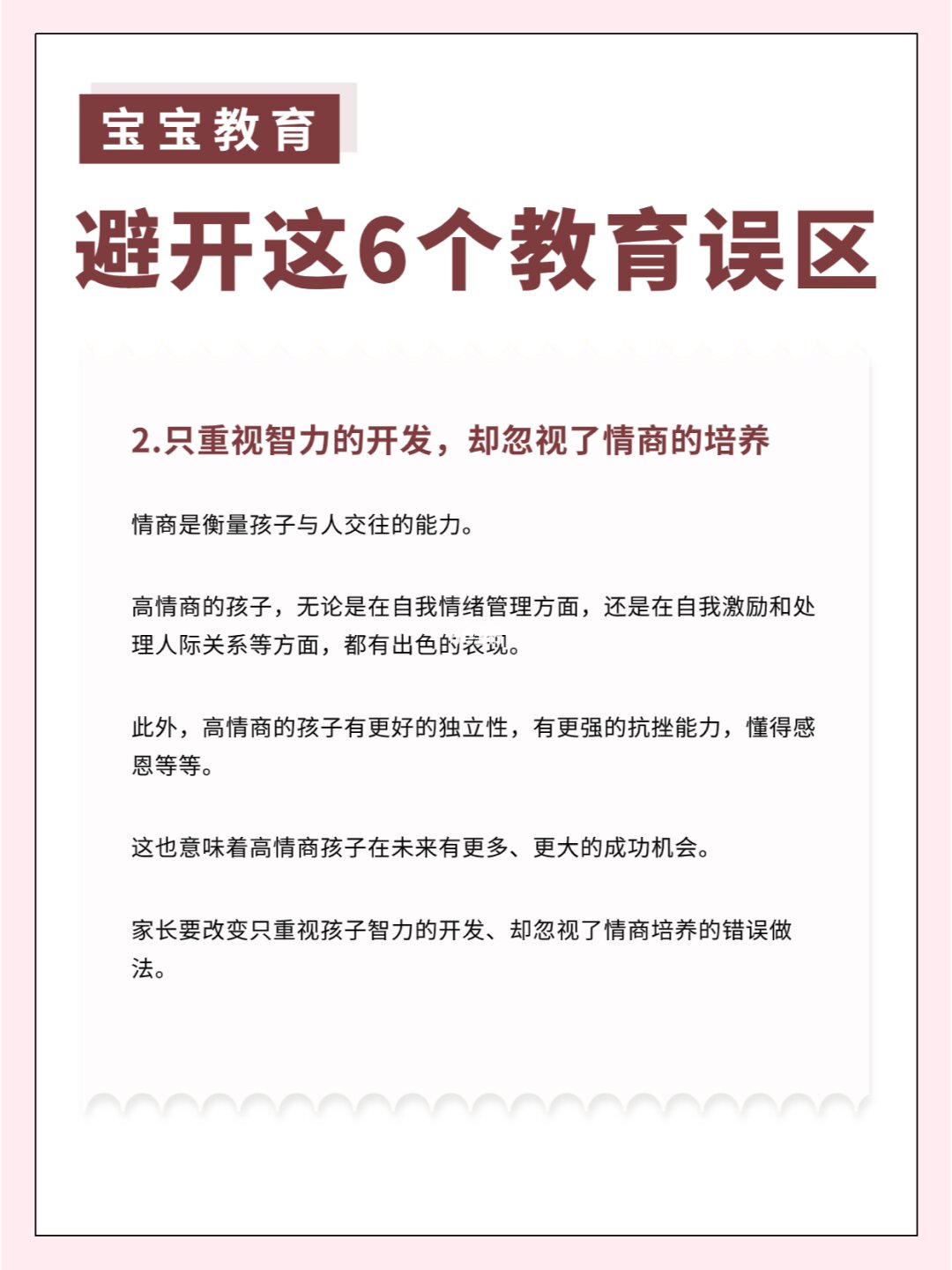 宝宝教育

避开这6个教育误区

2.只重视智力的开发，却忽视了情商的培养

情商是衡量孩子与人交往的能力。

高情商的孩子，无论是在自我情绪管理方面，还是在自我激励和处理人际关系等方面，都有出色的表现。

此外，高情商的孩子有更好的独立性，有更强的抗挫能力，懂得感恩等等。

这也意味着高情商孩子在未来有更多、更大的成功机会。

家长要改变只重视孩子智力的开发、却忽视了情商培养的错误做法。